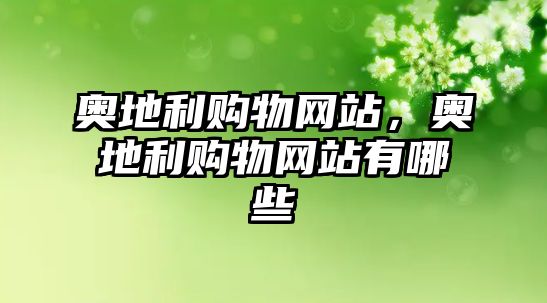 奥地利购物网站，奥地利购物网站有哪些